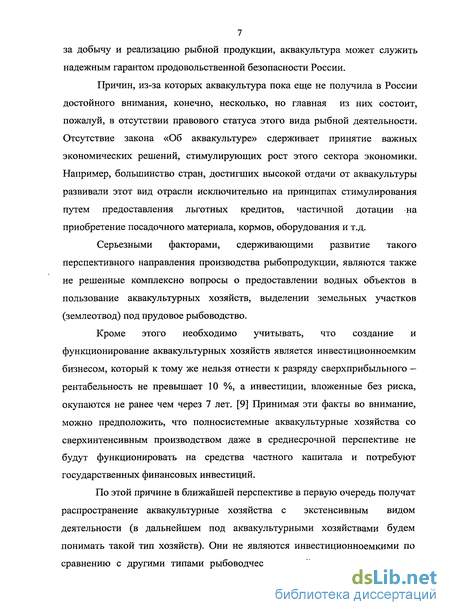 7

за добычу и реализацию рыбной продукции, аквакультура может служить надежным гарантом продовольственной безопасности России.

Причин, из-за которых аквакультура пока еще не получила в России достойного внимания, конечно, несколько, но главная из них состоит, пожалуй, в отсутствии правового статуса этого вида рыбной деятельности. Отсутствие закона «Об аквакультуре» сдерживает принятие важных экономических решений, стимулирующих рост этого сектора экономики. Например, большинство стран, достигших высокой отдачи от аквакультуры развивали этот вид отрасли исключительно на принципах стимулирования путем предоставления льготных кредитов, частичной дотации на приобретение посадочного материала, кормов, оборудования и т.д.

Серьезными факторами, сдерживающими развитие такого перспективного направления производства рыбопродукции, являются также не решенные комплексно вопросы о предоставлении водных объектов в пользование аквакультурных хозяйств, выделении земельных участков (землеотвод) под прудовое рыбоводство.

Кроме этого необходимо учитывать, что создание и функционирование аквакультурных хозяйств является инвестиционноемким бизнесом, который к тому же нельзя отнести к разряду сверхприбыльного – рентабельность не превышает 10 %, а инвестиции, вложенные без риска, окупаются не ранее чем через 7 лет. [9] Принимая эти факты во внимание, можно предположить, что полносистемные аквакультурные хозяйства со сверхинтенсивным производством даже в среднесрочной перспективе не будут функционировать на средства частного капитала и потребуют государственных финансовых инвестиций.

По этой причине в ближайшей перспективе в первую очередь получат распространение аквакультурные хозяйства с экстенсивным видом деятельности (в дальнейшем под аквакультурными хозяйствами будем понимать такой тип хозяйств). Они не являются инвестиционноемкими по сравнению с другими типами рыбоводчес

dsLib.net
библиотека диссертаций